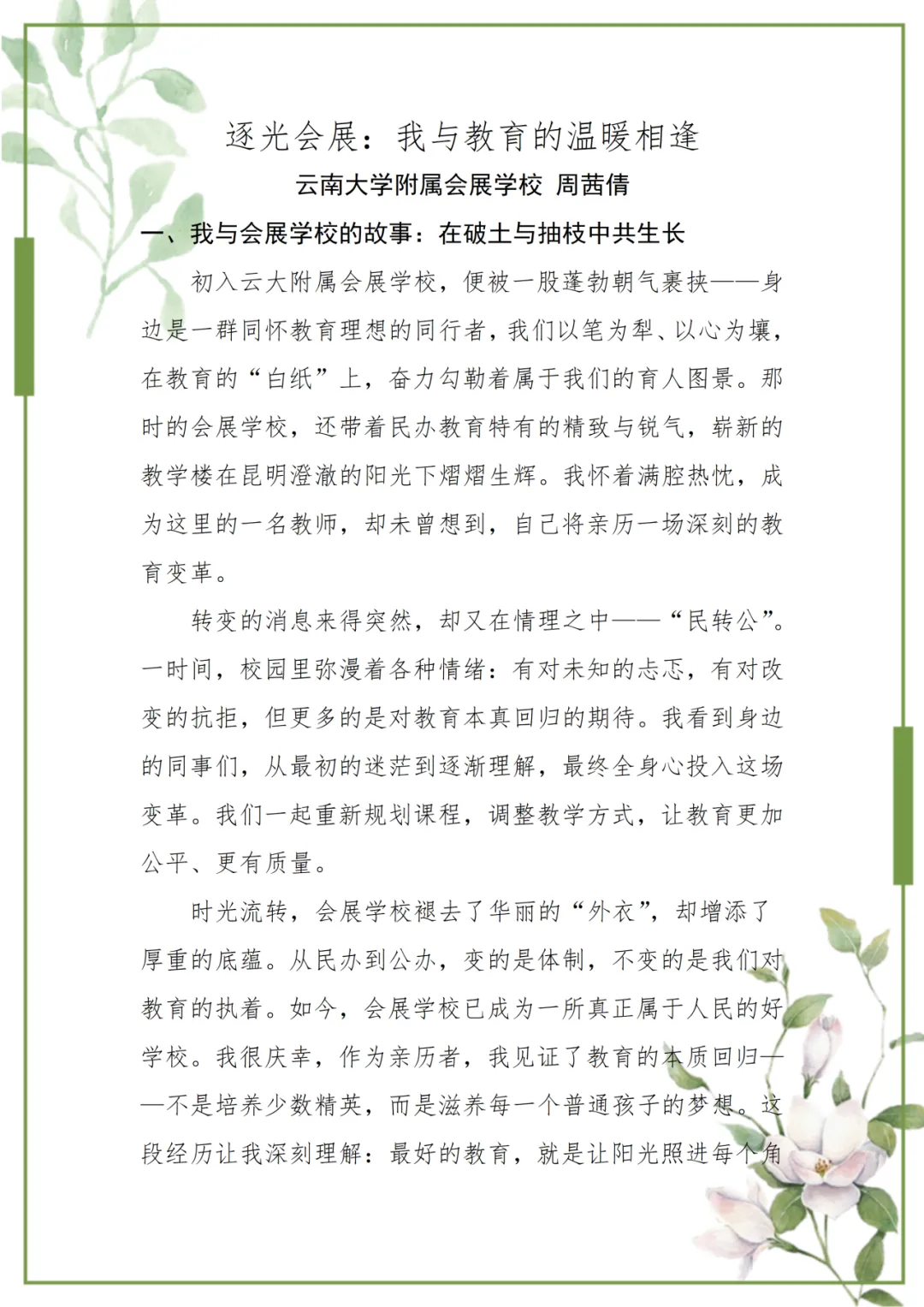 逐光会展：我与教育的温暖相逢

云南大学附属会展学校 周茜倩

一、我与会展学校的故事：在破土与抽枝中共生长

初入云大附属会展学校，便被一股蓬勃朝气裹挟——身边是一群同怀教育理想的同行者，我们以笔为犁、以心为壤，在教育的“白纸”上，奋力勾勒着属于我们的育人图景。那时的会展学校，还带着民办教育特有的精致与锐气，崭新的教学楼在昆明澄澈的阳光下熠熠生辉。我怀着满腔热忱，成为这里的一名教师，却未曾想到，自己将亲历一场深刻的教育变革。

转变的消息来得突然，却又在情理之中——“民转公”。一时间，校园里弥漫着各种情绪：有对未知的忐忑，有对改变的抗拒，但更多的是对教育本真回归的期待。我看到身边的同事们，从最初的迷茫到逐渐理解，最终全身心投入这场变革。我们一起重新规划课程，调整教学方式，让教育更加公平、更有质量。

时光流转，会展学校褪去了华丽的“外衣”，却增添了厚重的底蕴。从民办到公办，变的是体制，不变的是我们对教育的执着。如今，会展学校已成为一所真正属于人民的好学校。我很庆幸，作为亲历者，我见证了教育的本质回归——不是培养少数精英，而是滋养每一个普通孩子的梦想。这段经历让我深刻理解：最好的教育，就是让阳光照进每个角